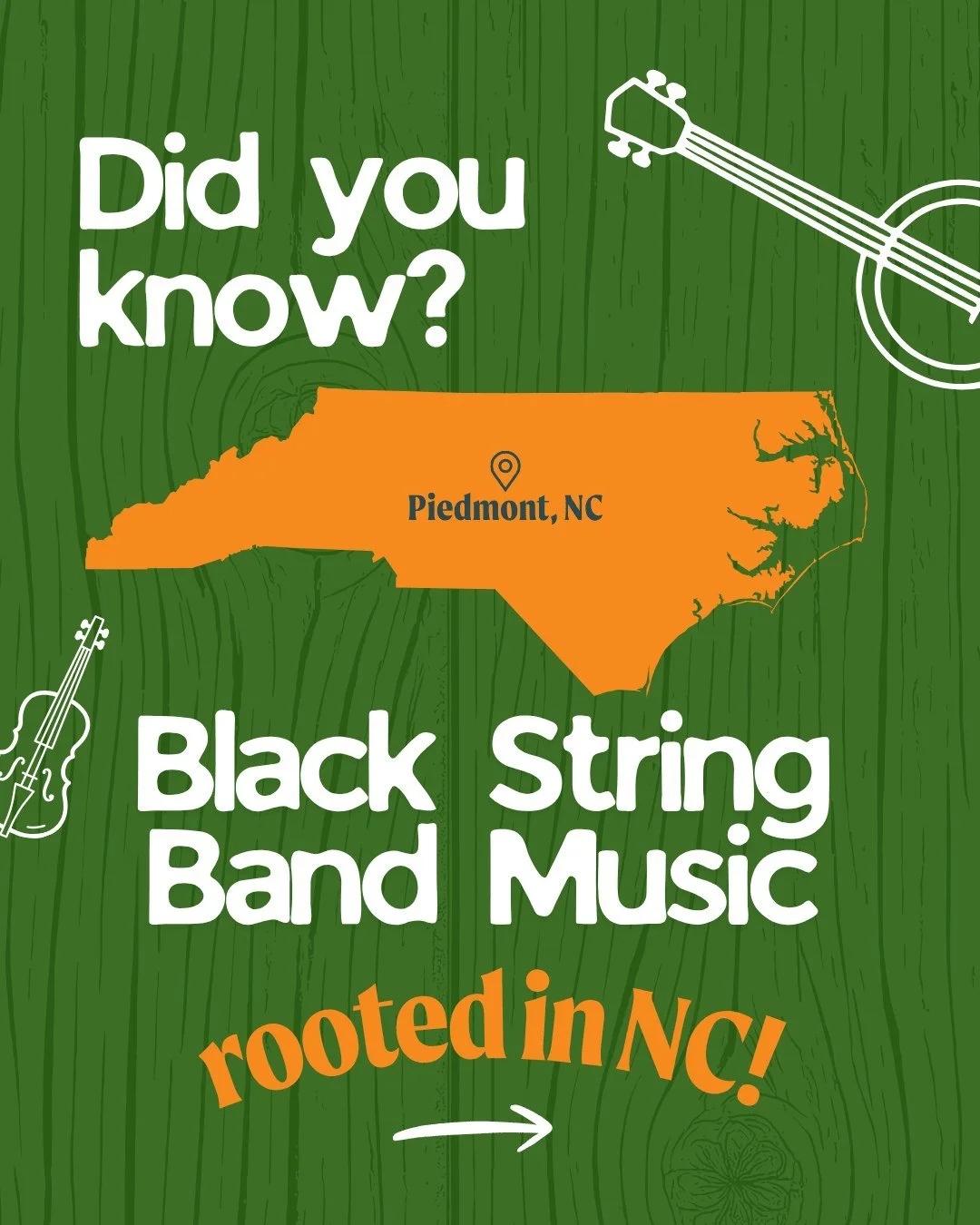 Did you know?

Piedmont, NC

Black String Band Music

rooted in NC!